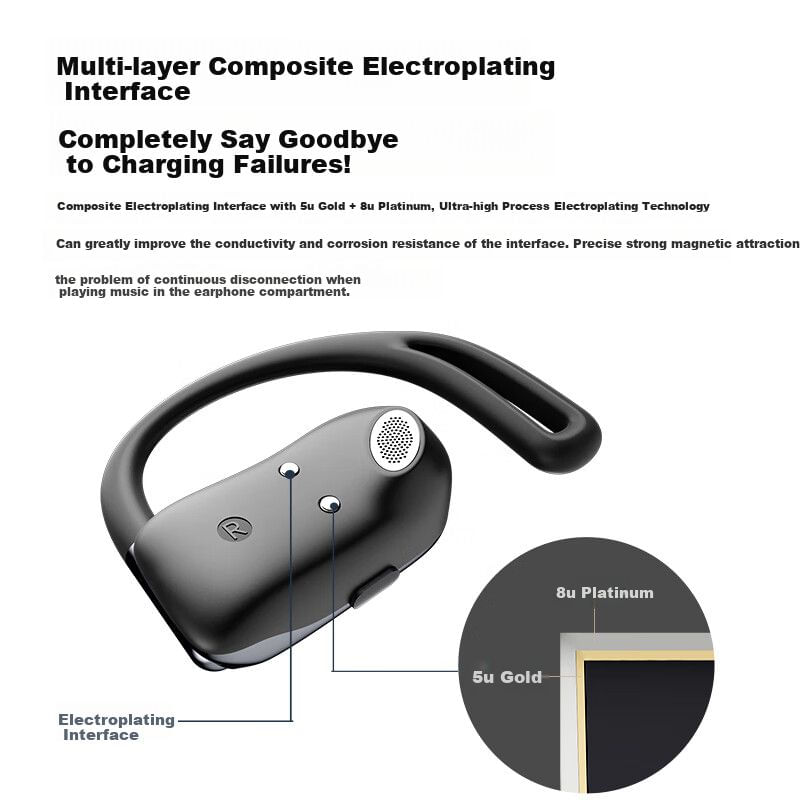 Multi-layer Composite Electroplating Interface

Completely Say Goodbye to Charging Failures!

Composite Electroplating Interface with 5u Gold + 8u Platinum, Ultra-high Process Electroplating Technology

Can greatly improve the conductivity and corrosion resistance of the interface. Precise strong magnetic attraction

the problem of continuous disconnection when playing music in the earphone compartment.

R

8u Platinum

5u Gold

Electroplating Interface